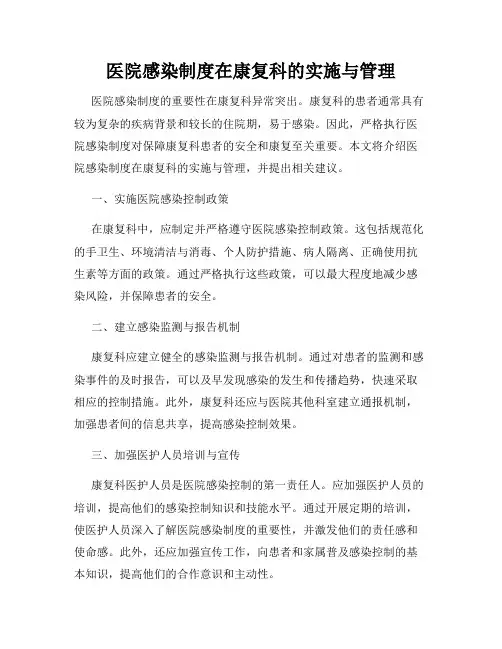 医院感染制度在康复科的实施与管理

医院感染制度的重要性在康复科异常突出。康复科的患者通常具有较为复杂的疾病背景和较长的住院期，易于感染。因此，严格执行医院感染制度对保障康复科患者的安全和康复至关重要。本文将介绍医院感染制度在康复科的实施与管理，并提出相关建议。

一、实施医院感染控制政策

在康复科中，应制定并严格遵守医院感染控制政策。这包括规范化的手卫生、环境清洁与消毒、个人防护措施、病人隔离、正确使用抗生素等方面的政策。通过严格执行这些政策，可以最大程度地减少感染风险，并保障患者的安全。

二、建立感染监测与报告机制

康复科应建立健全的感染监测与报告机制。通过对患者的监测和感染事件的及时报告，可以及早发现感染的发生和传播趋势，快速采取相应的控制措施。此外，康复科还应与医院其他科室建立通报机制，加强患者间的信息共享，提高感染控制效果。

三、加强医护人员培训与宣传

康复科医护人员是医院感染控制的第一责任人。应加强医护人员的培训，提高他们的感染控制知识和技能水平。通过开展定期的培训，使医护人员深入了解医院感染制度的重要性，并激发他们的责任感和使命感。此外，还应加强宣传工作，向患者和家属普及感染控制的基本知识，提高他们的合作意识和主动性。